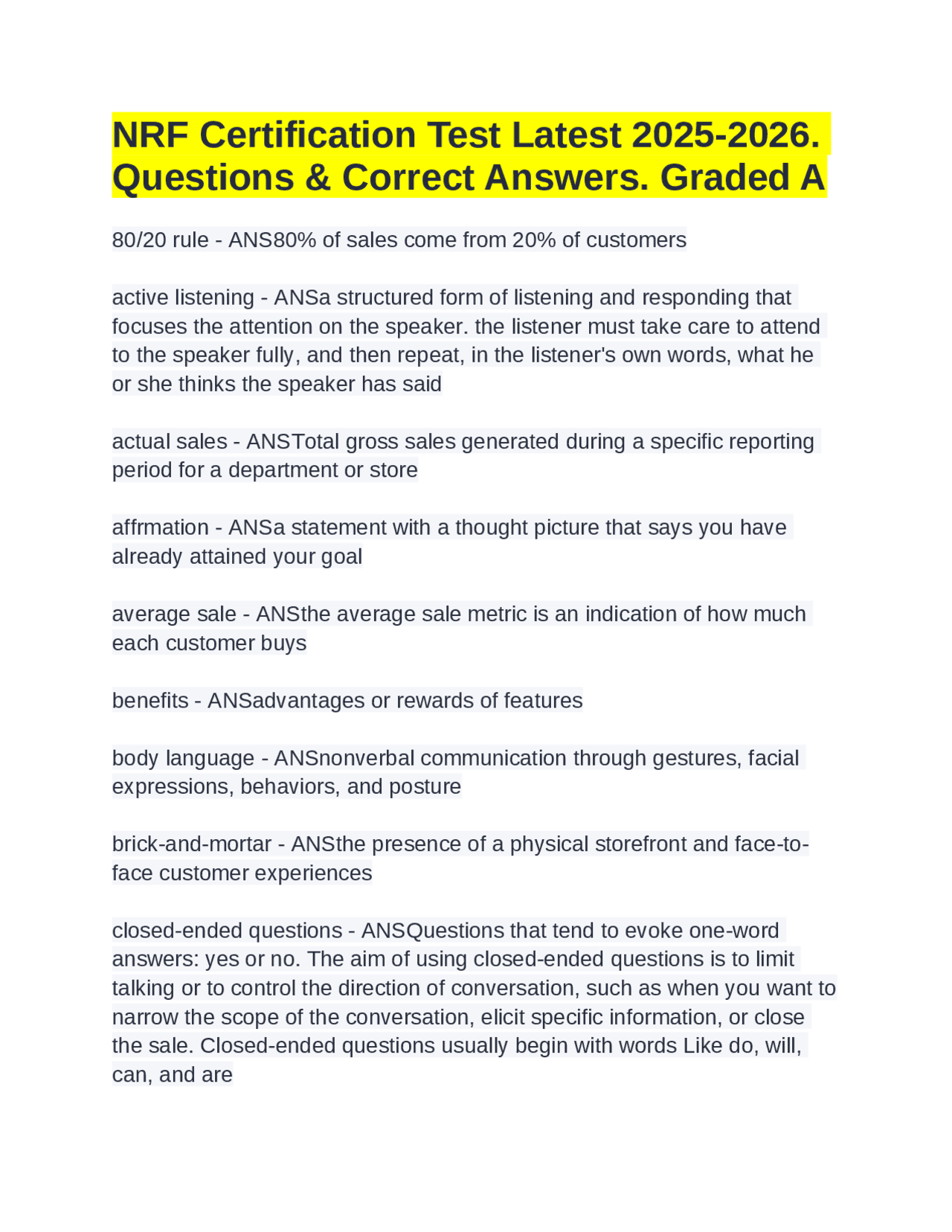 NRF Certification Test Latest 2025-2026. Questions & Correct Answers. Graded A

80/20 rule - ANS80% of sales come from 20% of customers

active listening - ANSa structured form of listening and responding that focuses the attention on the speaker. the listener must take care to attend to the speaker fully, and then repeat, in the listener's own words, what he or she thinks the speaker has said

actual sales - ANSTotal gross sales generated during a specific reporting period for a department or store

affrmation - ANSa statement with a thought picture that says you have already attained your goal

average sale - ANSthe average sale metric is an indication of how much each customer buys

benefits - ANSadvantages or rewards of features

body language - ANSnonverbal communication through gestures, facial expressions, behaviors, and posture

brick-and-mortar - ANSthe presence of a physical storefront and face-to-face customer experiences

closed-ended questions - ANSQuestions that tend to evoke one-word answers: yes or no. The aim of using closed-ended questions is to limit talking or to control the direction of conversation, such as when you want to narrow the scope of the conversation, elicit specific information, or close the sale. Closed-ended questions usually begin with words Like do, will, can, and are